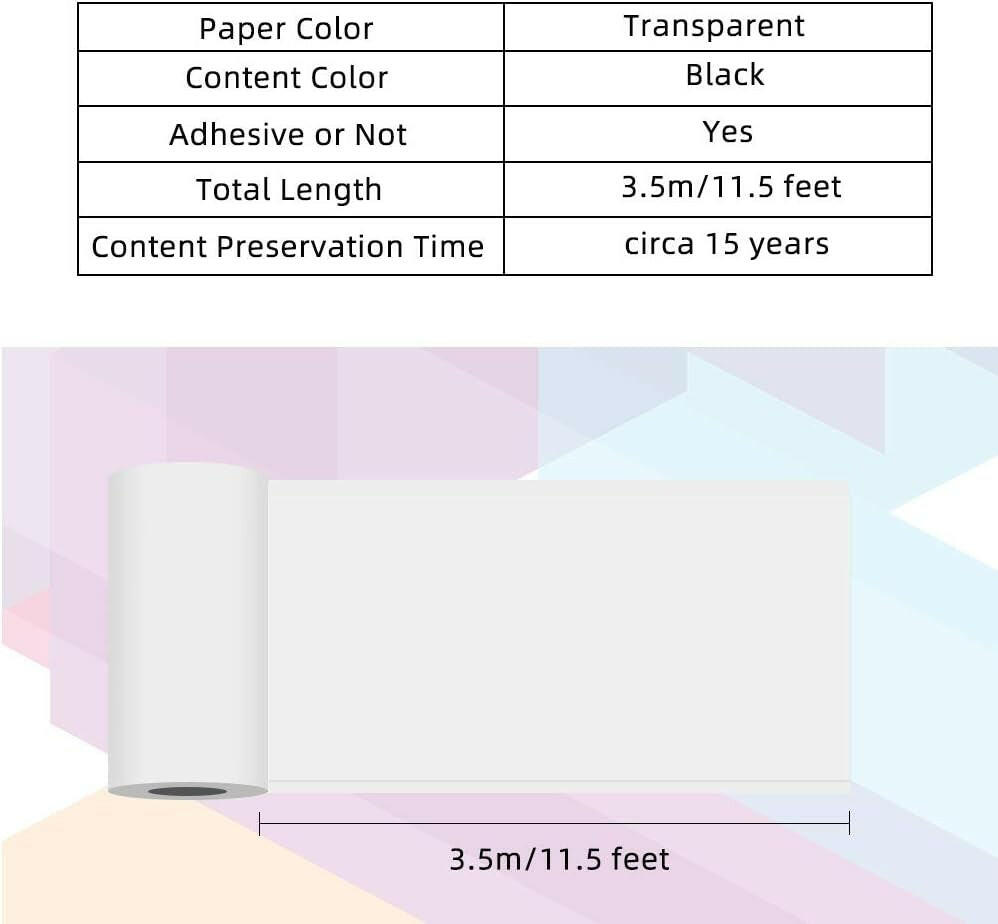 | Paper Color | Transparent |
|---|---|
| Content Color | Black |
| Adhesive or Not | Yes |
| Total Length | 3.5m/11.5 feet |
| Content Preservation Time | circa 15 years |

3.5m/11.5 feet